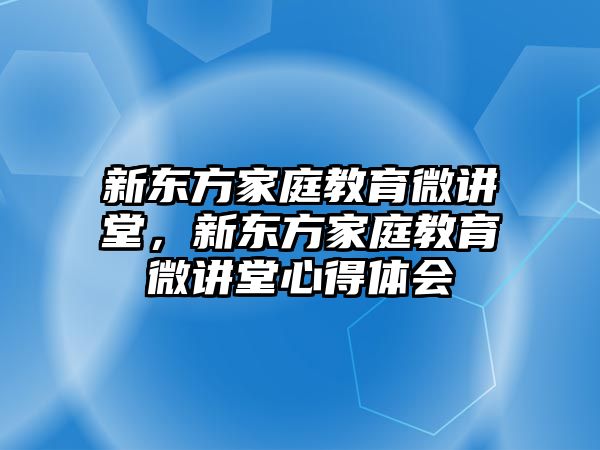 新东方家庭教育微讲堂，新东方家庭教育微讲堂心得体会